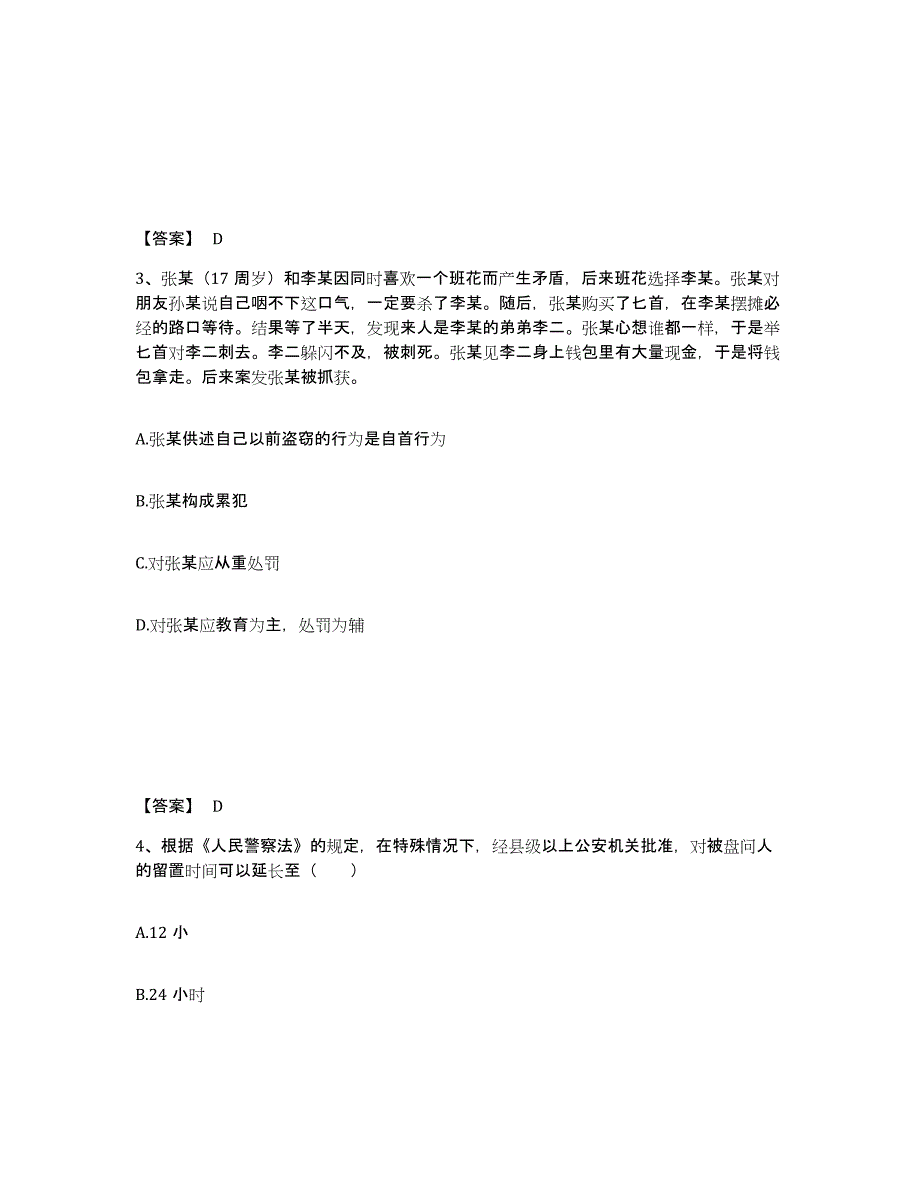 【答案】 D

3、张某（17 周岁）和李某因同时喜欢一个班花而产生矛盾，后来班花选择李某。张某对朋友孙某说自己咽不下这口气，一定要杀了李某。随后，张某购买了匕首，在李某摆摊必经的路口等待。结果等了半天，发现来人是李某的弟弟李二。张某心想谁都一样，于是举匕首对李二刺去。李二躲闪不及，被刺死。张某见李二身上钱包里有大量现金，于是将钱包拿走。后来案发张某被抓获。

A.张某供述自己以前盗窃的行为是自首行为

B.张某构成累犯

C.对张某应从重处罚

D.对张某应教育为主，处罚为辅

【答案】 D

4、根据《人民警察法》的规定，在特殊情况下，经县级以上公安机关批准，对被盘问人的留置时间可以延长至（　　）

A.12 小

B.24 小时